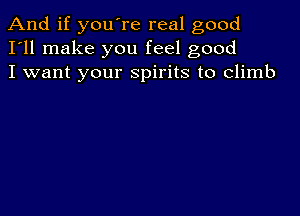 And if you´re real good
I´ll make you feel good
I want your spirits to climb